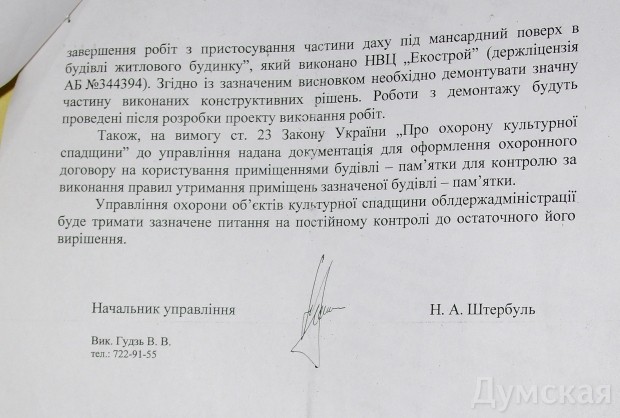 завершення робіт з пристосування частини даху під мансардний поверх в будівлі житлового будинку", який виконано НВЦ „Екострой" (держліцензія АБ №344394). Згідно із зазначеним висновком необхідно демонтувати значну частину виконаних конструктивних рішень. Роботи з демонтажу будуть проведені після розробки проекту виконання робіт.

Також, на вимогу ст. 23 Закону України „Про охорону культурної спадщини" до управління надана документація для оформлення охоронного договору на користування приміщеннями будівлі – пам'ятки для контролю за виконання правил утримання приміщень зазначеної будівлі – пам'ятки.

Управління охорони об'єктів культурної спадщини облдержадміністрації буде тримати зазначене питання на постійному контролі до остаточного його вирішення.

Начальник управління

Н. А. Штербуль

Вик. Гудзь В. В.
тел.: 722-91-55

Думская